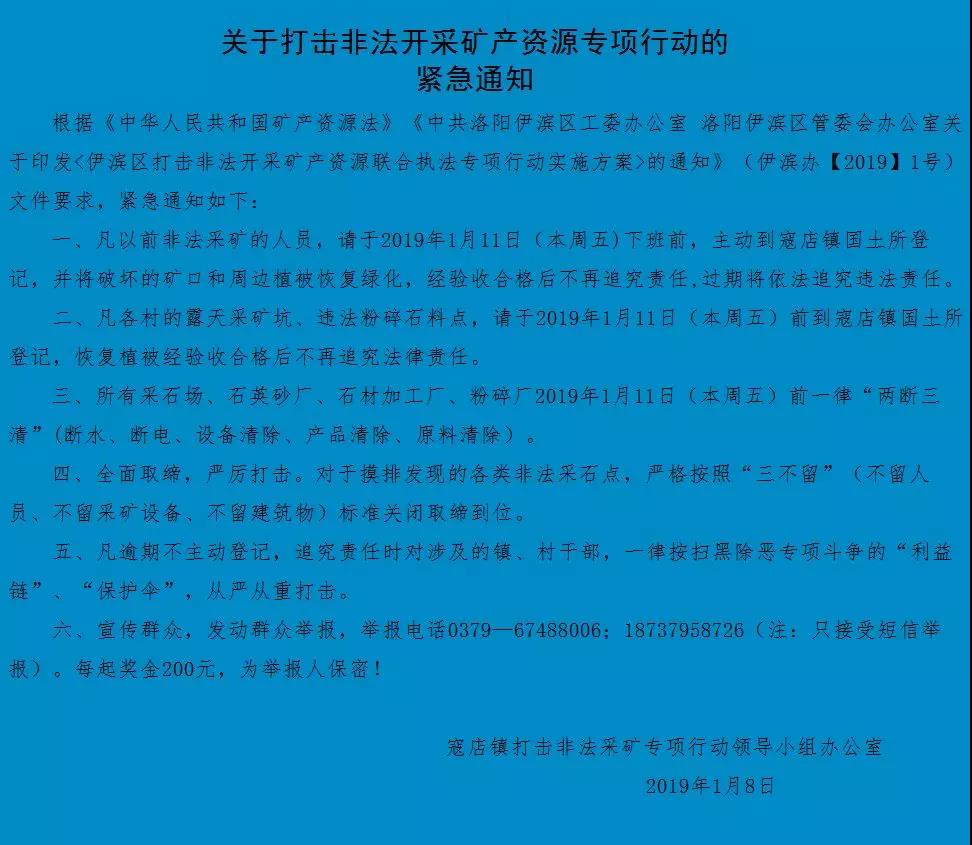 关于打击非法开采矿产资源专项行动的
紧急通知

根据《中华人民共和国矿产资源法》《中共洛阳伊滨区工委办公室 洛阳伊滨区管委会办公室关于印发<伊滨区打击非法开采矿产资源联合执法专项行动实施方案>的通知》（伊滨办【2019】1号）文件要求，紧急通知如下：

一、凡以前非法采矿的人员，请于2019年1月11日（本周五）下班前，主动到寇店镇国土所登记，并将破坏的矿口和周边植被恢复绿化，经验收合格后不再追究责任，过期将依法追究违法责任。

二、凡各村的露天采矿坑、违法粉碎石料点，请于2019年1月11日（本周五）前到寇店镇国土所登记，恢复植被经验收合格后不再追究法律责任。

三、所有采石场、石英砂厂、石材加工厂、粉碎厂2019年1月11日（本周五）前一律“两断三清”(断水、断电、设备清除、产品清除、原料清除）。

四、全面取缔，严厉打击。对于摸排发现的各类非法采石点，严格按照“三不留”（不留人员、不留采矿设备、不留建筑物）标准关闭取缔到位。

五、凡逾期不主动登记，追究责任时对涉及的镇、村干部，一律按扫黑除恶专项斗争的“利益链”、“保护伞”，从严从重打击。

六、宣传群众，发动群众举报，举报电话0379—67488006；18737958726（注：只接受短信举报）。每起奖金200元，为举报人保密！

寇店镇打击非法采矿专项行动领导小组办公室
2019年1月8日